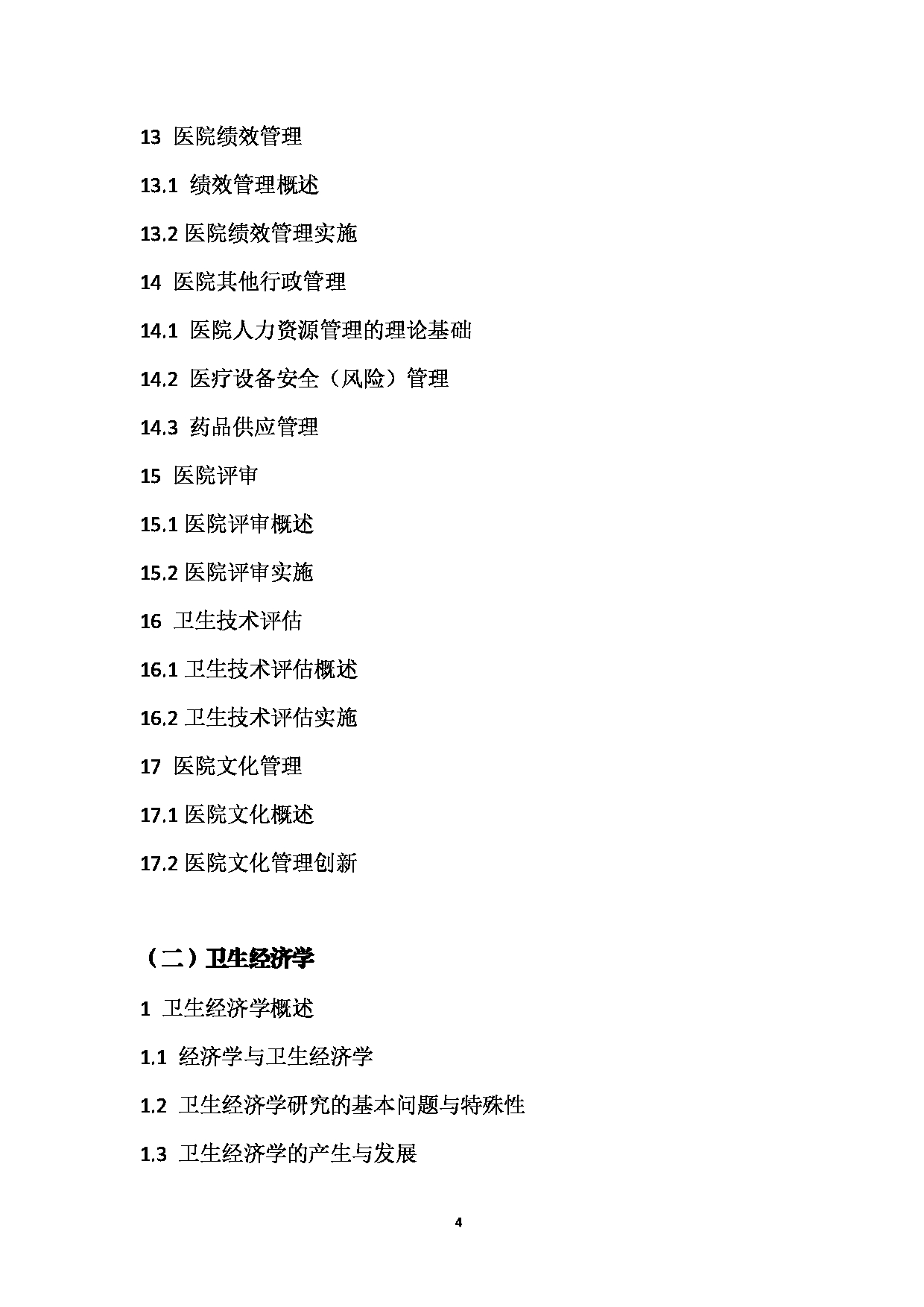 13 医院绩效管理

13.1 绩效管理概述

13.2 医院绩效管理实施

14 医院其他行政管理

14.1 医院人力资源管理的理论基础

14.2 医疗设备安全（风险）管理

14.3 药品供应管理

15 医院评审

15.1 医院评审概述

15.2 医院评审实施

16 卫生技术评估

16.1 卫生技术评估概述

16.2 卫生技术评估实施

17 医院文化管理

17.1 医院文化概述

17.2 医院文化管理创新

（二）卫生经济学

1 卫生经济学概述

1.1 经济学与卫生经济学

1.2 卫生经济学研究的基本问题与特殊性

1.3 卫生经济学的产生与发展

4